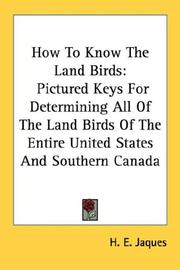 How To Know The Land Birds: Pictured Keys For Determining All Of The Land Birds Of The Entire United States And Southern Canada

H. E. Jaques